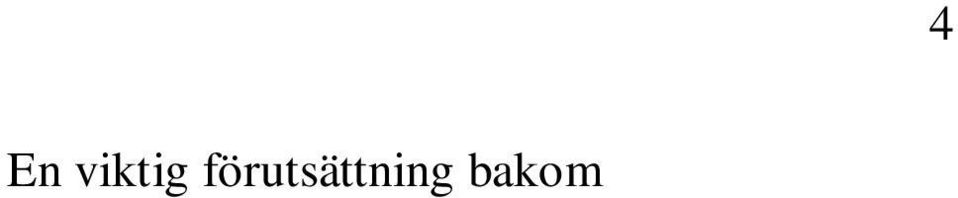 4

En viktig förutsättning bakom